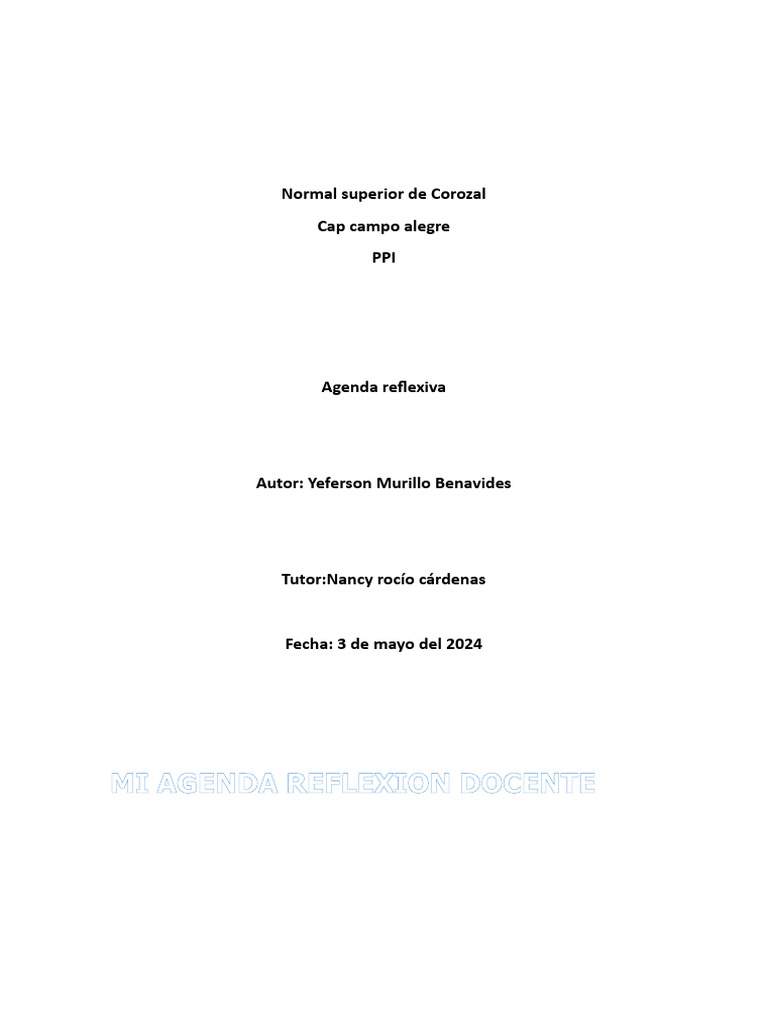 Normal superior de Corozal

Cap campo alegre

PPI

Agenda reflexiva

Autor: Yeferson Murillo Benavides

Tutor:Nancy rocío cárdenas

Fecha: 3 de mayo del 2024

MI AGENDA REFLEXION DOCENTE